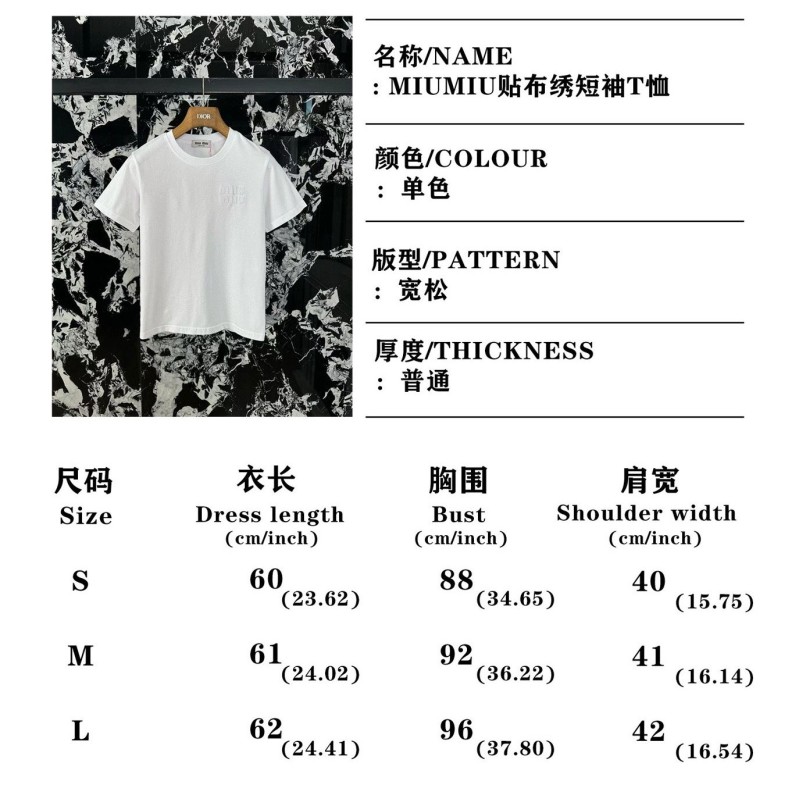 DIOR

名称/NAME
: MIUMIU贴布绣短袖T恤

颜色/COLOUR
: 单色

版型/PATTERN
: 宽松

厚度/THICKNESS
: 普通

| 尺码 Size | 衣长 Dress length (cm/inch) | 胸围 Bust (cm/inch) | 肩宽 Shoulder width (cm/inch) |
|---|---|---|---|
| S | 60 (23.62) | 88 (34.65) | 40 (15.75) |
| M | 61 (24.02) | 92 (36.22) | 41 (16.14) |
| L | 62 (24.41) | 96 (37.80) | 42 (16.54) |